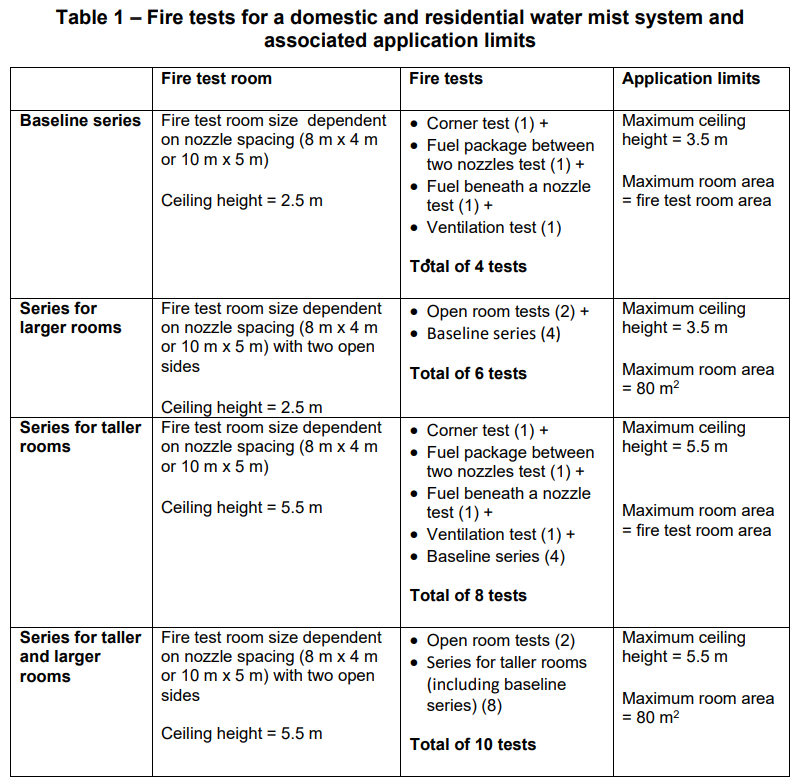 Table 1 – Fire tests for a domestic and residential water mist system and associated application limits

| | Fire test room | Fire tests | Application limits |
|---|---|---|---|
| Baseline series | Fire test room size dependent on nozzle spacing (8 m x 4 m or 10 m x 5 m) Ceiling height = 2.5 m | • Corner test (1) + • Fuel package between two nozzles test (1) + • Fuel beneath a nozzle test (1) + • Ventilation test (1) Total of 4 tests | Maximum ceiling height = 3.5 m Maximum room area = fire test room area |
| Series for larger rooms | Fire test room size dependent on nozzle spacing (8 m x 4 m or 10 m x 5 m) with two open sides Ceiling height = 2.5 m | • Open room tests (2) + • Baseline series (4) Total of 6 tests | Maximum ceiling height = 3.5 m Maximum room area = 80 $m^2$ |
| Series for taller rooms | Fire test room size dependent on nozzle spacing (8 m x 4 m or 10 m x 5 m) Ceiling height = 5.5 m | • Corner test (1) + • Fuel package between two nozzles test (1) + • Fuel beneath a nozzle test (1) + • Ventilation test (1) + • Baseline series (4) Total of 8 tests | Maximum ceiling height = 5.5 m Maximum room area = fire test room area |
| Series for taller and larger rooms | Fire test room size dependent on nozzle spacing (8 m x 4 m or 10 m x 5 m) with two open sides Ceiling height = 5.5 m | • Open room tests (2) • Series for taller rooms (including baseline series) (8) Total of 10 tests | Maximum ceiling height = 5.5 m Maximum room area = 80 $m^2$ |